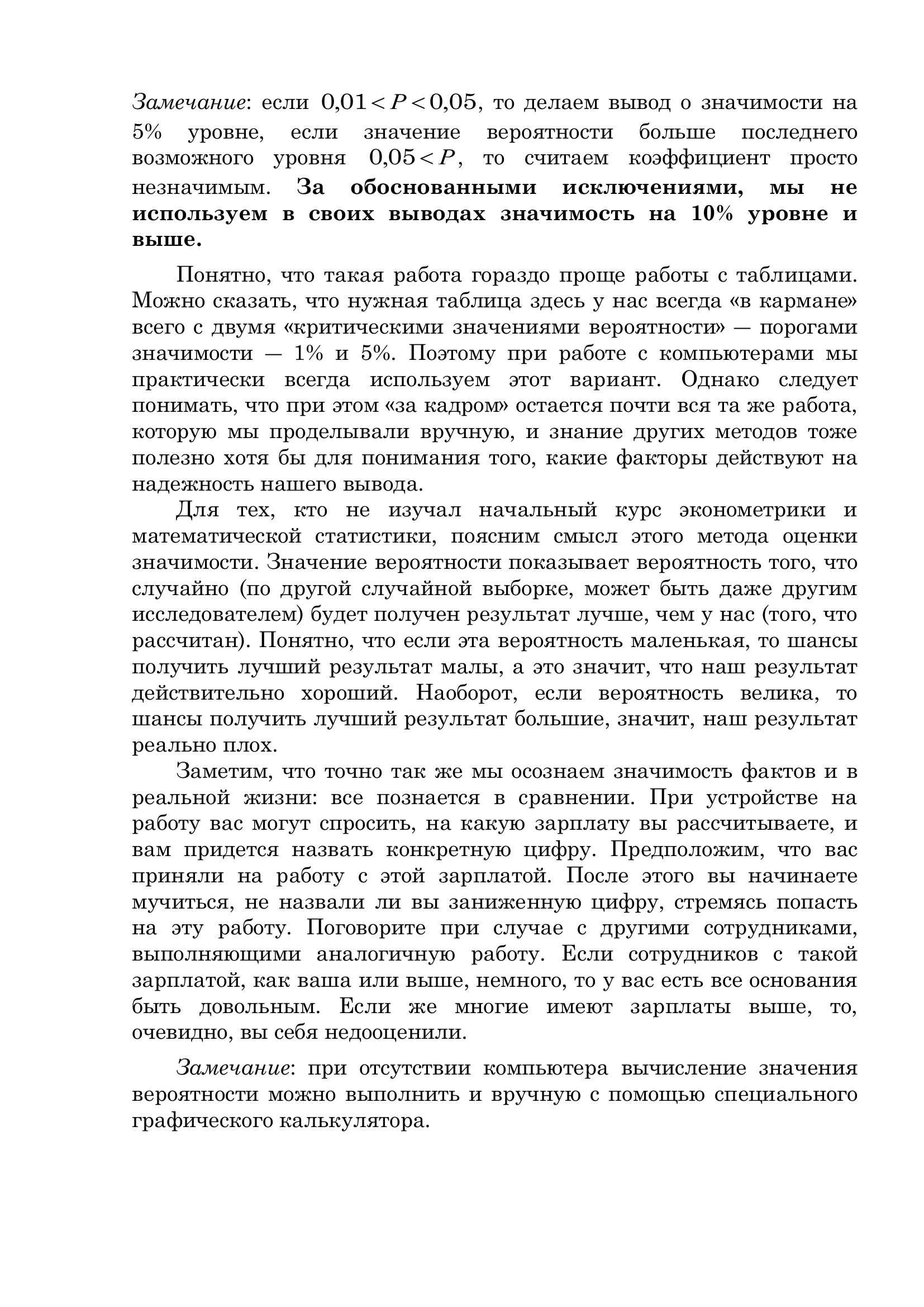 Замечание: если $0{,}01 < P < 0{,}05$, то делаем вывод о значимости на 5% уровне, если значение вероятности больше последнего возможного уровня $0{,}05 < P$, то считаем коэффициент просто незначимым. За обоснованными исключениями, мы не используем в своих выводах значимость на 10% уровне и выше.

Понятно, что такая работа гораздо проще работы с таблицами. Можно сказать, что нужная таблица здесь у нас всегда «в кармане» всего с двумя «критическими значениями вероятности» — порогами значимости — 1% и 5%. Поэтому при работе с компьютерами мы практически всегда используем этот вариант. Однако следует понимать, что при этом «за кадром» остается почти вся та же работа, которую мы проделывали вручную, и знание других методов тоже полезно хотя бы для понимания того, какие факторы действуют на надежность нашего вывода.

Для тех, кто не изучал начальный курс эконометрики и математической статистики, поясним смысл этого метода оценки значимости. Значение вероятности показывает вероятность того, что случайно (по другой случайной выборке, может быть даже другим исследователем) будет получен результат лучше, чем у нас (того, что рассчитан). Понятно, что если эта вероятность маленькая, то шансы получить лучший результат малы, а это значит, что наш результат действительно хороший. Наоборот, если вероятность велика, то шансы получить лучший результат большие, значит, наш результат реально плох.

Заметим, что точно так же мы осознаем значимость фактов и в реальной жизни: все познается в сравнении. При устройстве на работу вас могут спросить, на какую зарплату вы рассчитываете, и вам придется назвать конкретную цифру. Предположим, что вас приняли на работу с этой зарплатой. После этого вы начинаете мучиться, не назвали ли вы заниженную цифру, стремясь попасть на эту работу. Поговорите при случае с другими сотрудниками, выполняющими аналогичную работу. Если сотрудников с такой зарплатой, как ваша или выше, немного, то у вас есть все основания быть довольным. Если же многие имеют зарплаты выше, то, очевидно, вы себя недооценили.

Замечание: при отсутствии компьютера вычисление значения вероятности можно выполнить и вручную с помощью специального графического калькулятора.